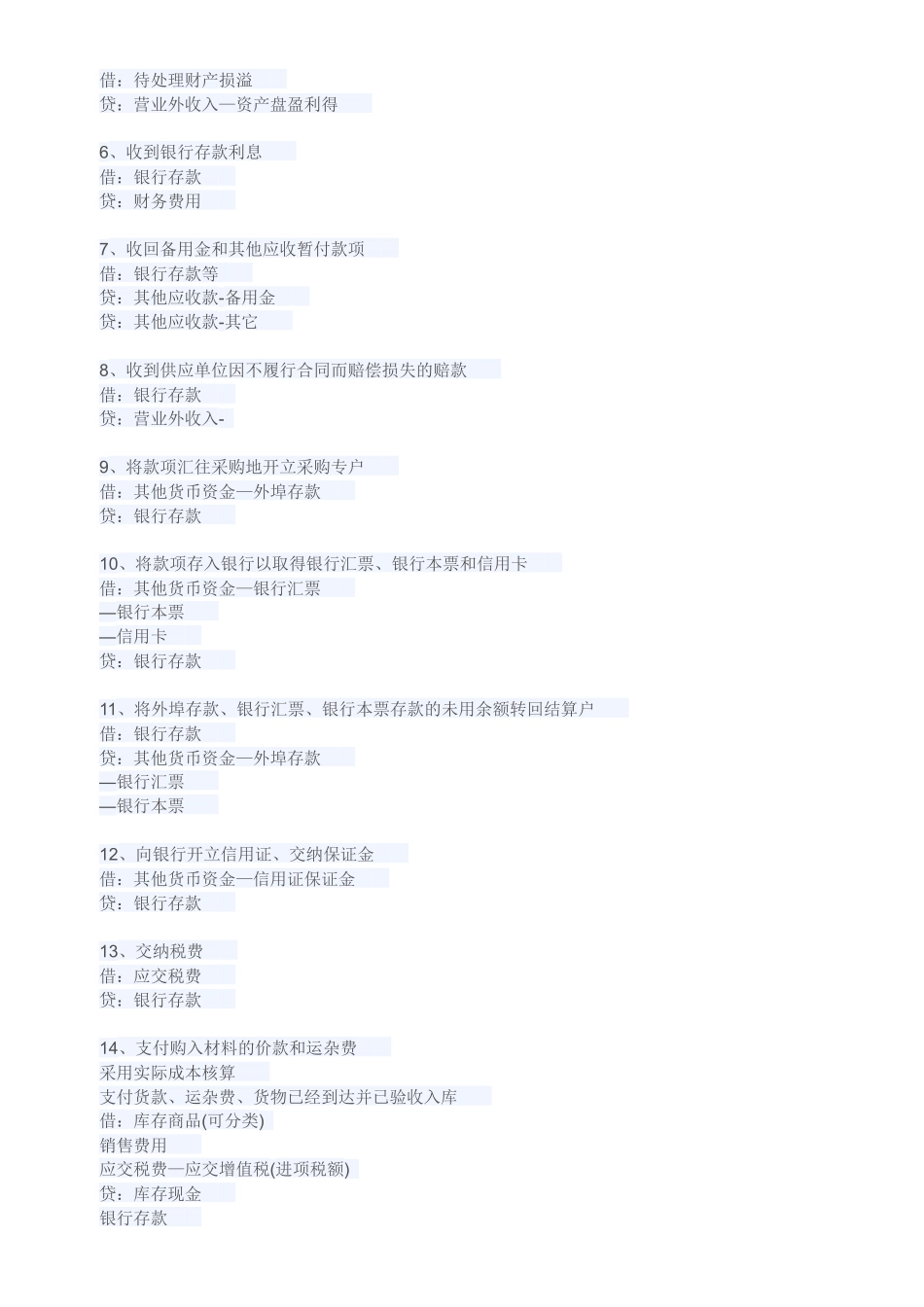 借：待处理财产损溢
贷：营业外收入—资产盘盈利得

6、收到银行存款利息
借：银行存款
贷：财务费用

7、收回备用金和其他应收暂付款项
借：银行存款等
贷：其他应收款-备用金
贷：其他应收款-其它

8、收到供应单位因不履行合同而赔偿损失的赔款
借：银行存款
贷：营业外收入-

9、将款项汇往采购地开立采购专户
借：其他货币资金—外埠存款
贷：银行存款

10、将款项存入银行以取得银行汇票、银行本票和信用卡
借：其他货币资金—银行汇票
—银行本票
—信用卡
贷：银行存款

11、将外埠存款、银行汇票、银行本票存款的未用余额转回结算户
借：银行存款
贷：其他货币资金—外埠存款
—银行汇票
—银行本票

12、向银行开立信用证、交纳保证金
借：其他货币资金—信用证保证金
贷：银行存款

13、交纳税费
借：应交税费
贷：银行存款

14、支付购入材料的价款和运杂费
采用实际成本核算
支付货款、运杂费、货物已经到达并已验收入库
借：库存商品(可分类)
销售费用
应交税费—应交增值税(进项税额)
贷：库存现金
银行存款